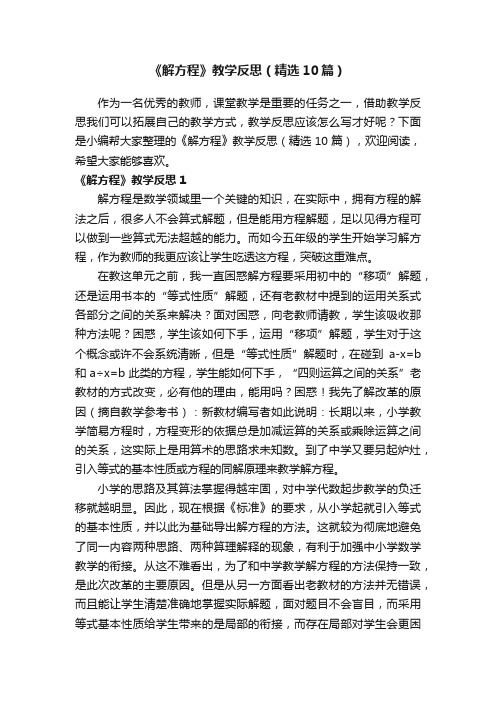 《解方程》教学反思（精选10篇）

作为一名优秀的教师，课堂教学是重要的任务之一，借助教学反思我们可以拓展自己的教学方式，教学反思应该怎么写才好呢？下面是小编帮大家整理的《解方程》教学反思（精选10篇），欢迎阅读，希望大家能够喜欢。

《解方程》教学反思1

解方程是数学领域里一个关键的知识，在实际中，拥有方程的解法之后，很多人不会算式解题，但是能用方程解题，足以见得方程可以做到一些算式无法超越的能力。而如今五年级的学生开始学习解方程，作为教师的我更应该让学生吃透这方程，突破这重难点。

在教这单元之前，我一直困惑解方程要采用初中的“移项”解题，还是运用书本的“等式性质”解题，还有老教材中提到的运用关系式各部分之间的关系来解决？面对困惑，向老教师请教，学生该吸收那种方法呢？困惑，学生该如何下手，运用“移项”解题，学生对于这个概念或许不会系统清晰，但是“等式性质”解题时，在碰到 a-x=b 和 a÷x=b 此类的方程，学生能如何下手，“四则运算之间的关系”老教材的方式改变，必有他的理由，能用吗？困惑！我先了解改革的原因（摘自教学参考书）：新教材编写者如此说明：长期以来，小学教学简易方程时，方程变形的依据总是加减运算的关系或乘除运算之间的关系，这实际上是用算术的思路求未知数。到了中学又要另起炉灶，引入等式的基本性质或方程的同解原理来教学解方程。

小学的思路及其算法掌握得越牢固，对中学代数起步教学的负迁移就越明显。因此，现在根据《标准》的要求，从小学起就引入等式的基本性质，并以此为基础导出解方程的方法。这就较为彻底地避免了同一内容两种思路、两种算理解释的现象，有利于加强中小学数学教学的衔接。从这不难看出，为了和中学教学解方程的方法保持一致，是此次改革的主要原因。但是从另一方面看出老教材的方法并无错误，而且能让学生清楚准确地掌握实际解题，面对题目不会盲目，而采用等式基本性质给学生带来的是局部的衔接，而存在局部对学生会更困